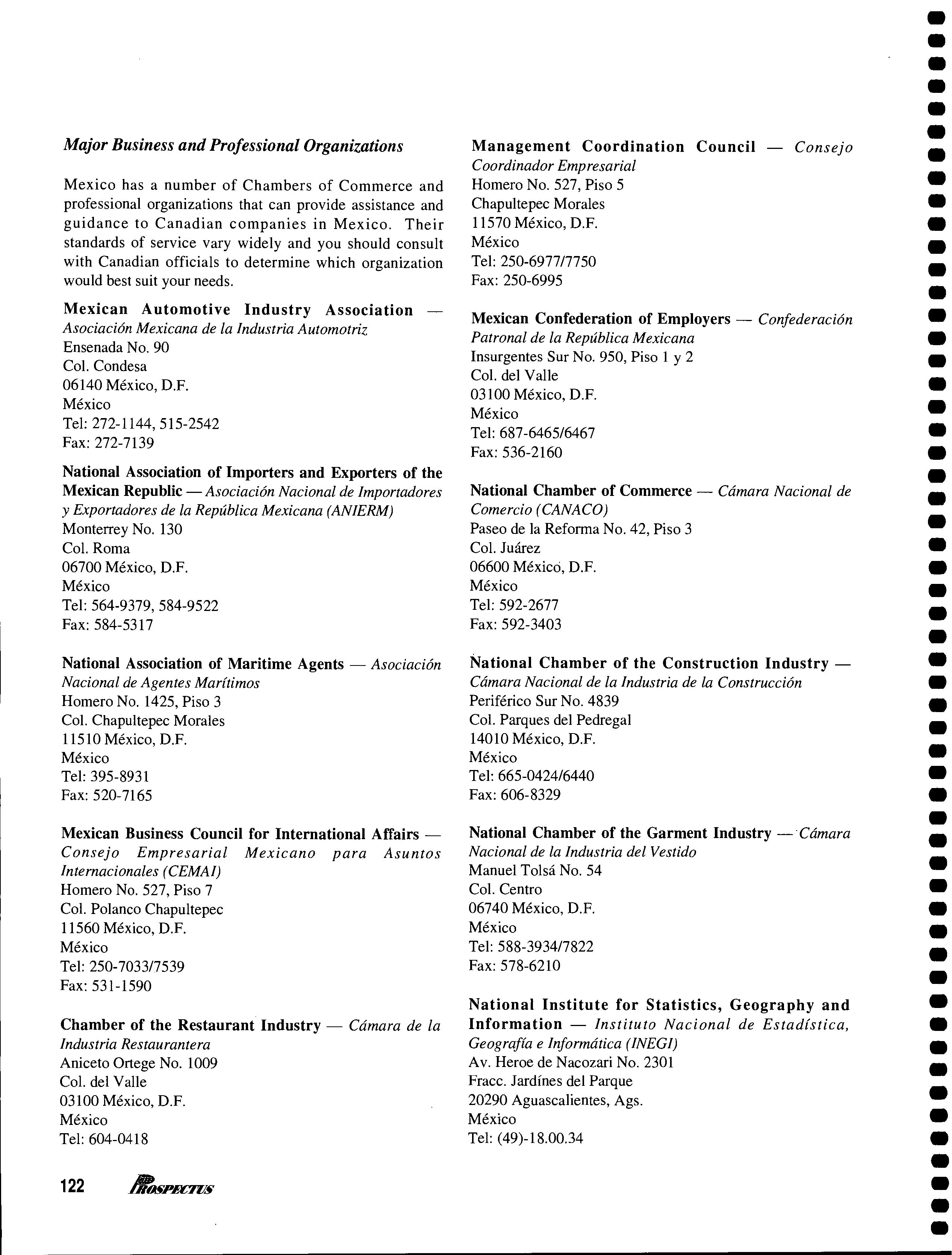 Major Business and Professional Organizations

Mexico has a number of Chambers of Commerce and professional organizations that can provide assistance and guidance to Canadian companies in Mexico. Their standards of service vary widely and you should consult with Canadian officials to determine which organization would best suit your needs.

Mexican Automotive Industry Association — Asociación Mexicana de la Industria Automotriz
Ensenada No. 90
Col. Condesa
06140 México, D.F.
México
Tel: 272-1144, 515-2542
Fax: 272-7139

National Association of Importers and Exporters of the Mexican Republic — Asociación Nacional de Importadores y Exportadores de la República Mexicana (ANIERM)
Monterrey No. 130
Col. Roma
06700 México, D.F.
México
Tel: 564-9379, 584-9522
Fax: 584-5317

National Association of Maritime Agents — Asociación Nacional de Agentes Marítimos
Homero No. 1425, Piso 3
Col. Chapultepec Morales
11510 México, D.F.
México
Tel: 395-8931
Fax: 520-7165

Mexican Business Council for International Affairs — Consejo Empresarial Mexicano para Asuntos Internacionales (CEMAI)
Homero No. 527, Piso 7
Col. Polanco Chapultepec
11560 México, D.F.
México
Tel: 250-7033/7539
Fax: 531-1590

Chamber of the Restaurant Industry — Cámara de la Industria Restaurantera
Aniceto Ortege No. 1009
Col. del Valle
03100 México, D.F.
México
Tel: 604-0418

Management Coordination Council — Consejo Coordinador Empresarial
Homero No. 527, Piso 5
Chapultepec Morales
11570 México, D.F.
México
Tel: 250-6977/7750
Fax: 250-6995

Mexican Confederation of Employers — Confederación Patronal de la República Mexicana
Insurgentes Sur No. 950, Piso 1 y 2
Col. del Valle
03100 México, D.F.
México
Tel: 687-6465/6467
Fax: 536-2160

National Chamber of Commerce — Cámara Nacional de Comercio (CANACO)
Paseo de la Reforma No. 42, Piso 3
Col. Juárez
06600 México, D.F.
México
Tel: 592-2677
Fax: 592-3403

National Chamber of the Construction Industry — Cámara Nacional de la Industria de la Construcción
Periférico Sur No. 4839
Col. Parques del Pedregal
14010 México, D.F.
México
Tel: 665-0424/6440
Fax: 606-8329

National Chamber of the Garment Industry — Cámara Nacional de la Industria del Vestido
Manuel Tolsá No. 54
Col. Centro
06740 México, D.F.
México
Tel: 588-3934/7822
Fax: 578-6210

National Institute for Statistics, Geography and Information — Instituto Nacional de Estadística, Geografía e Informática (INEGI)
Av. Heroe de Nacozari No. 2301
Fracc. Jardínes del Parque
20290 Aguascalientes, Ags.
México
Tel: (49)-18.00.34

122 PROSPECTUS